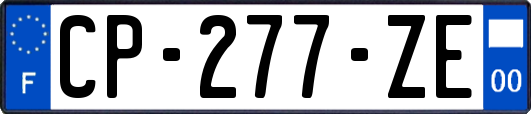 F
CP-277-ZE
00